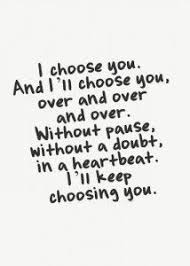 I choose you. And I'll choose you, over and over and over. Without pause, without a doubt, in a heartbeat. I'll keep choosing you.